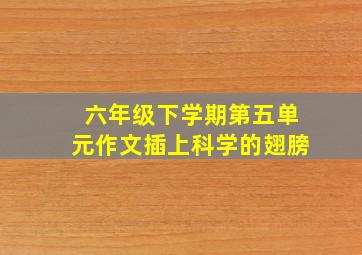 六年级下学期第五单元作文插上科学的翅膀